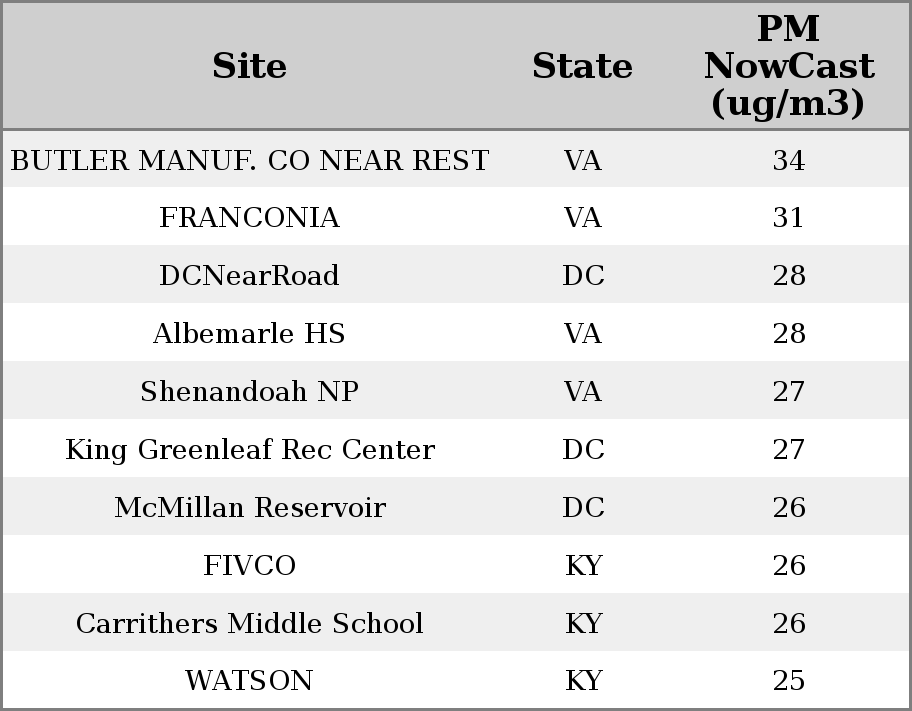 | Site | State | PM NowCast (ug/m3) |
|---|---|---|
| BUTLER MANUF. CO NEAR REST | VA | 34 |
| FRANCONIA | VA | 31 |
| DCNearRoad | DC | 28 |
| Albemarle HS | VA | 28 |
| Shenandoah NP | VA | 27 |
| King Greenleaf Rec Center | DC | 27 |
| McMillan Reservoir | DC | 26 |
| FIVCO | KY | 26 |
| Carrithers Middle School | KY | 26 |
| WATSON | KY | 25 |